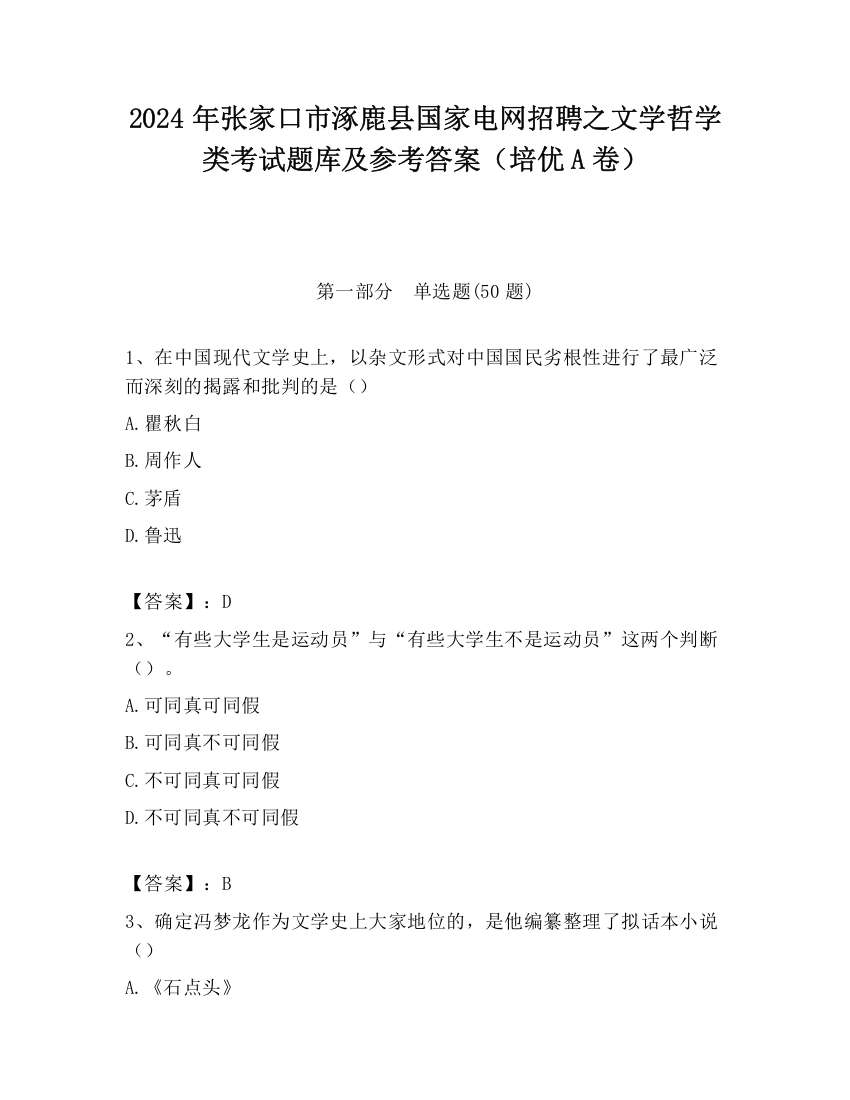 2024 年张家口市涿鹿县国家电网招聘之文学哲学类考试题库及参考答案（培优 A 卷）

第一部分　单选题(50 题)

1、在中国现代文学史上，以杂文形式对中国国民劣根性进行了最广泛而深刻的揭露和批判的是（）

A.瞿秋白

B.周作人

C.茅盾

D.鲁迅

【答案】：D

2、“有些大学生是运动员”与“有些大学生不是运动员”这两个判断（）。

A.可同真可同假

B.可同真不可同假

C.不可同真可同假

D.不可同真不可同假

【答案】：B

3、确定冯梦龙作为文学史上大家地位的，是他编纂整理了拟话本小说（）

A.《石点头》